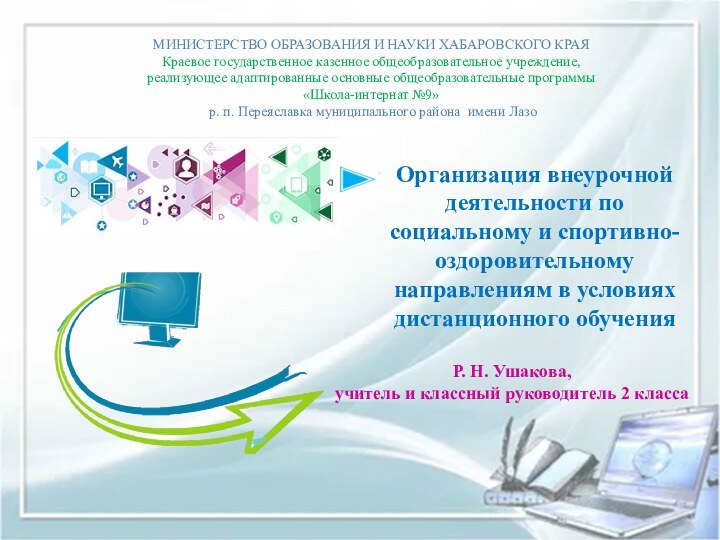 МИНИСТЕРСТВО ОБРАЗОВАНИЯ И НАУКИ ХАБАРОВСКОГО КРАЯ
Краевое государственное казенное общеобразовательное учреждение, реализующее адаптированные основные общеобразовательные программы «Школа-интернат №9»
р. п. Переяславка муниципального района имени Лазо

Организация внеурочной деятельности по социальному и спортивно-оздоровительному направлениям в условиях дистанционного обучения

Р. Н. Ушакова,
учитель и классный руководитель 2 класса